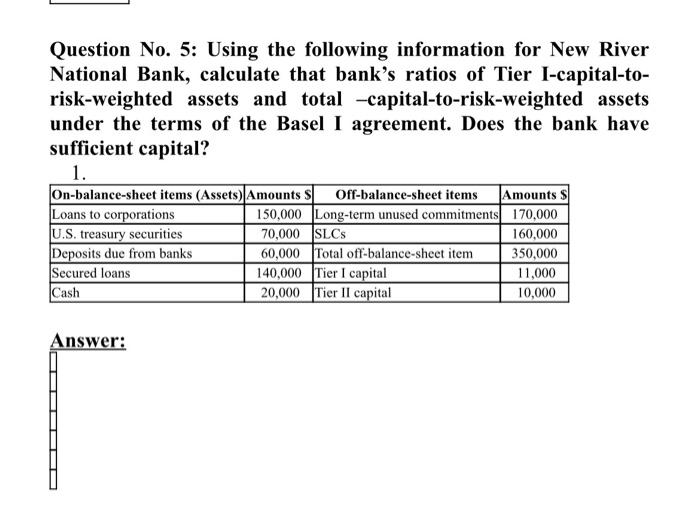 Question No. 5: Using the following information for New River National Bank, calculate that bank's ratios of Tier I-capital-to-risk-weighted assets and total –capital-to-risk-weighted assets under the terms of the Basel I agreement. Does the bank have sufficient capital?

1.

| On-balance-sheet items (Assets) | Amounts $ | Off-balance-sheet items | Amounts $ |
|---|---|---|---|
| Loans to corporations | 150,000 | Long-term unused commitments | 170,000 |
| U.S. treasury securities | 70,000 | SLCs | 160,000 |
| Deposits due from banks | 60,000 | Total off-balance-sheet item | 350,000 |
| Secured loans | 140,000 | Tier I capital | 11,000 |
| Cash | 20,000 | Tier II capital | 10,000 |

Answer: